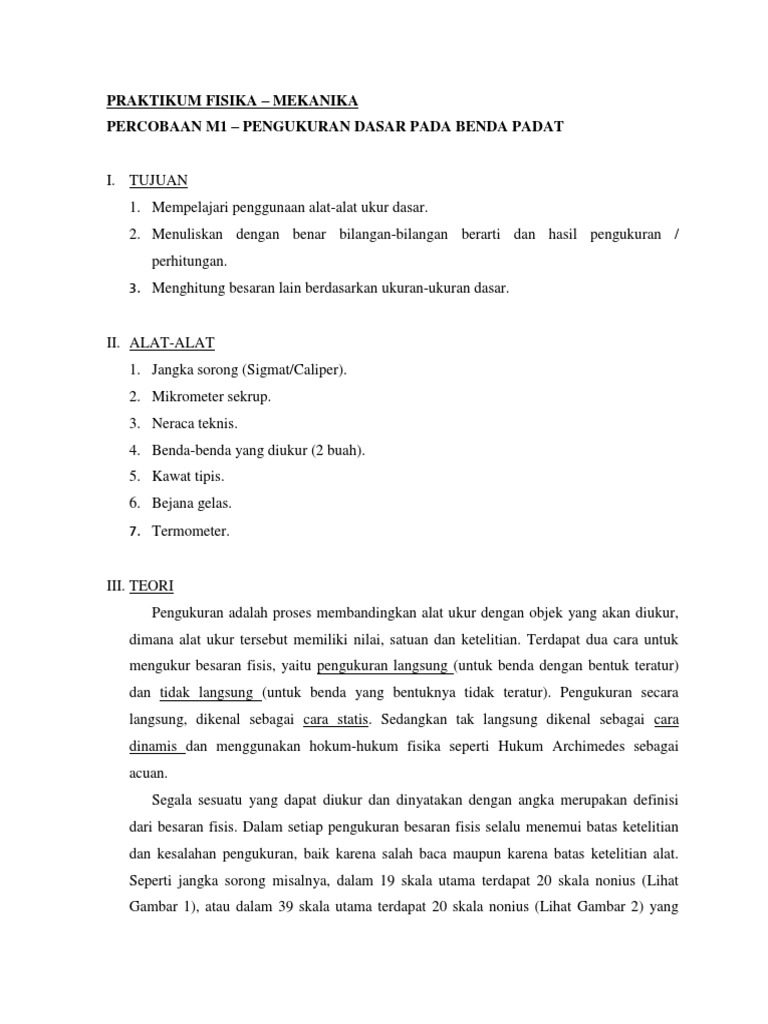 PRAKTIKUM FISIKA – MEKANIKA
PERCOBAAN M1 – PENGUKURAN DASAR PADA BENDA PADAT

I. TUJUAN
1. Mempelajari penggunaan alat-alat ukur dasar.
2. Menuliskan dengan benar bilangan-bilangan berarti dan hasil pengukuran / perhitungan.
3. Menghitung besaran lain berdasarkan ukuran-ukuran dasar.

II. ALAT-ALAT
1. Jangka sorong (Sigmat/Caliper).
2. Mikrometer sekrup.
3. Neraca teknis.
4. Benda-benda yang diukur (2 buah).
5. Kawat tipis.
6. Bejana gelas.
7. Termometer.

III. TEORI
Pengukuran adalah proses membandingkan alat ukur dengan objek yang akan diukur, dimana alat ukur tersebut memiliki nilai, satuan dan ketelitian. Terdapat dua cara untuk mengukur besaran fisis, yaitu pengukuran langsung (untuk benda dengan bentuk teratur) dan tidak langsung (untuk benda yang bentuknya tidak teratur). Pengukuran secara langsung, dikenal sebagai cara statis. Sedangkan tak langsung dikenal sebagai cara dinamis dan menggunakan hokum-hukum fisika seperti Hukum Archimedes sebagai acuan.

Segala sesuatu yang dapat diukur dan dinyatakan dengan angka merupakan definisi dari besaran fisis. Dalam setiap pengukuran besaran fisis selalu menemui batas ketelitian dan kesalahan pengukuran, baik karena salah baca maupun karena batas ketelitian alat. Seperti jangka sorong misalnya, dalam 19 skala utama terdapat 20 skala nonius (Lihat Gambar 1), atau dalam 39 skala utama terdapat 20 skala nonius (Lihat Gambar 2) yang